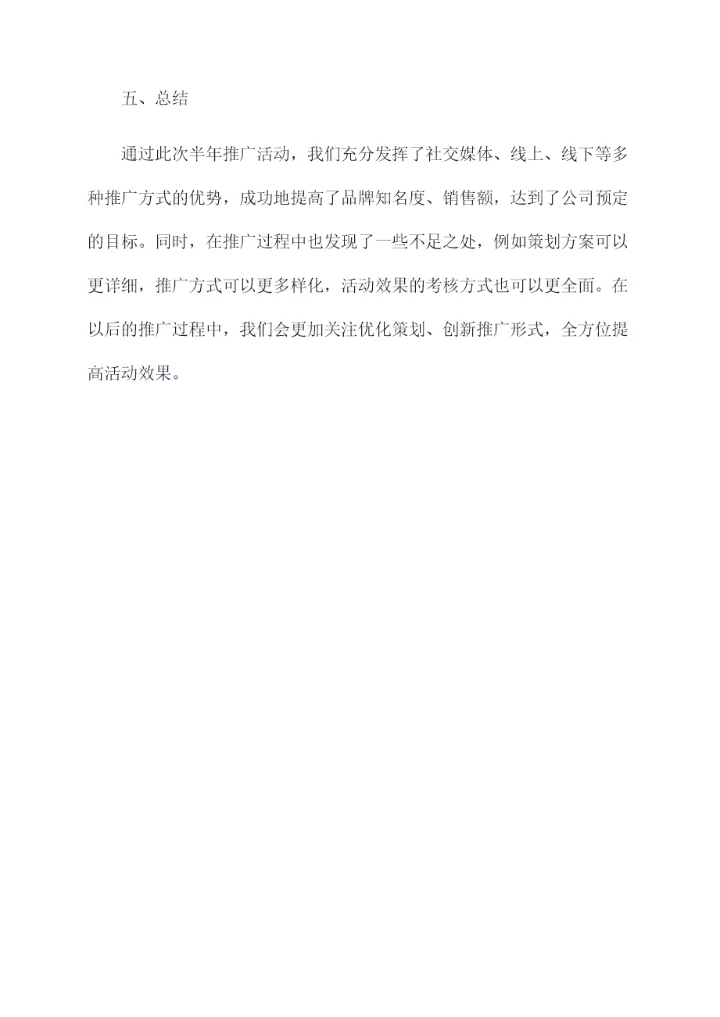 五、总结

通过此次半年推广活动，我们充分发挥了社交媒体、线上、线下等多种推广方式的优势，成功地提高了品牌知名度、销售额，达到了公司预定的目标。同时，在推广过程中也发现了一些不足之处，例如策划方案可以更详细，推广方式可以更多样化，活动效果的考核方式也可以更全面。在以后的推广过程中，我们会更加关注优化策划、创新推广形式，全方位提高活动效果。